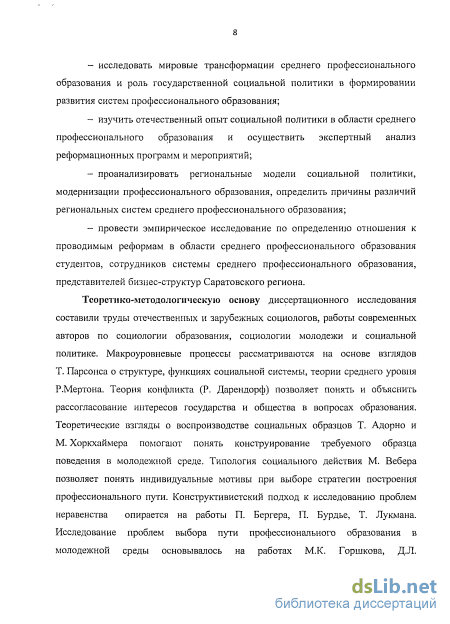 8

– исследовать мировые трансформации среднего профессионального образования и роль государственной социальной политики в формировании развития систем профессионального образования;

– изучить отечественный опыт социальной политики в области среднего профессионального образования и осуществить экспертный анализ реформационных программ и мероприятий;

– проанализировать региональные модели социальной политики, модернизации профессионального образования, определить причины различий региональных систем среднего профессионального образования;

– провести эмпирическое исследование по определению отношения к проводимым реформам в области среднего профессионального образования студентов, сотрудников системы среднего профессионального образования, представителей бизнес-структур Саратовского региона.

Теоретико-методологическую основу диссертационного исследования составили труды отечественных и зарубежных социологов, работы современных авторов по социологии образования, социологии молодежи и социальной политике. Макроуровневые процессы рассматриваются на основе взглядов Т. Парсонса о структуре, функциях социальной системы, теории среднего уровня Р.Мертона. Теория конфликта (Р. Дарендорф) позволяет понять и объяснить рассогласование интересов государства и общества в вопросах образования. Теоретические взгляды о воспроизводстве социальных образцов Т. Адорно и М. Хоркхаймера помогают понять конструирование требуемого образца поведения в молодежной среде. Типология социального действия М. Вебера позволяет понять индивидуальные мотивы при выборе стратегии построения профессионального пути. Конструктивистский подход к исследованию проблем неравенства опирается на работы П. Бергера, П. Бурдье, Т. Лукмана. Исследование проблем выбора пути профессионального образования в молодежной среды основывалось на работах М.К. Горшкова, Д.Л.

dsLib.net
библиотека диссертаций